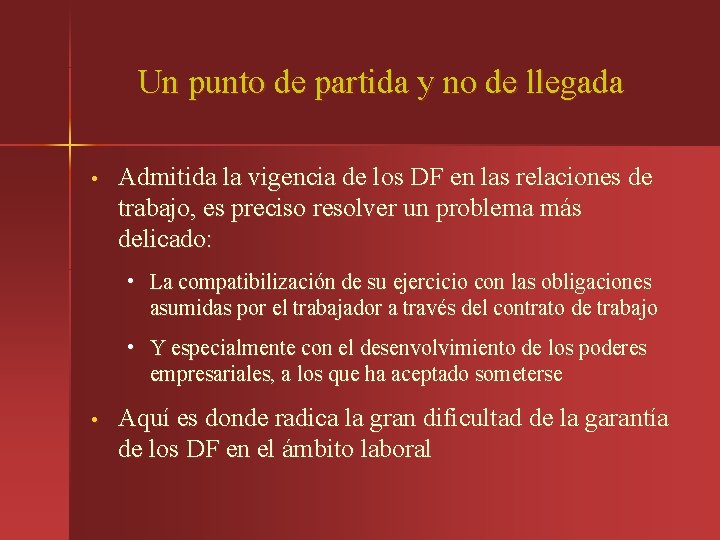 Un punto de partida y no de llegada

• Admitida la vigencia de los DF en las relaciones de trabajo, es preciso resolver un problema más delicado:

• La compatibilización de su ejercicio con las obligaciones asumidas por el trabajador a través del contrato de trabajo

• Y especialmente con el desenvolvimiento de los poderes empresariales, a los que ha aceptado someterse

• Aquí es donde radica la gran dificultad de la garantía de los DF en el ámbito laboral